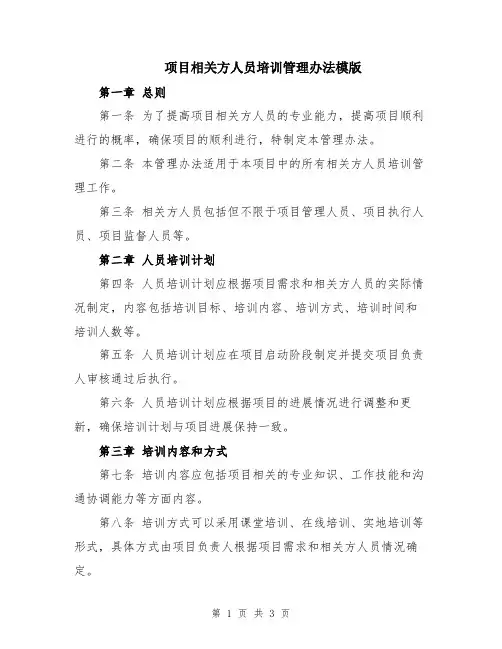 项目相关方人员培训管理办法模版

第一章 总则

第一条 为了提高项目相关方人员的专业能力，提高项目顺利进行的概率，确保项目的顺利进行，特制定本管理办法。

第二条 本管理办法适用于本项目中的所有相关方人员培训管理工作。

第三条 相关方人员包括但不限于项目管理人员、项目执行人员、项目监督人员等。

第二章 人员培训计划

第四条 人员培训计划应根据项目需求和相关方人员的实际情况制定，内容包括培训目标、培训内容、培训方式、培训时间和培训人数等。

第五条 人员培训计划应在项目启动阶段制定并提交项目负责人审核通过后执行。

第六条 人员培训计划应根据项目的进展情况进行调整和更新，确保培训计划与项目进展保持一致。

第三章 培训内容和方式

第七条 培训内容应包括项目相关的专业知识、工作技能和沟通协调能力等方面内容。

第八条 培训方式可以采用课堂培训、在线培训、实地培训等形式，具体方式由项目负责人根据项目需求和相关方人员情况确定。

第 1 页 共 3 页